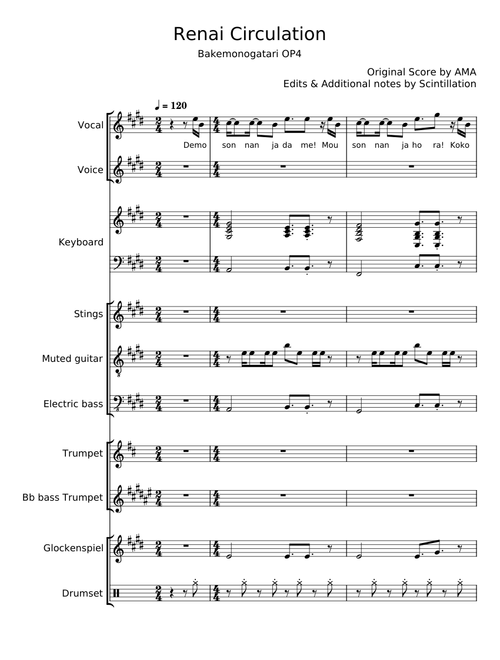 Renai Circulation

Bakemonogatari OP4

Original Score by AMA
Edits & Additional notes by Scintillation

♩ = 120

Vocal

Demo son nan ja da me! Mou son nan ja ho ra! Koko

Voice

Keyboard

Stings

Muted guitar

Electric bass

Trumpet

Bb bass Trumpet

Glockenspiel

Drumset